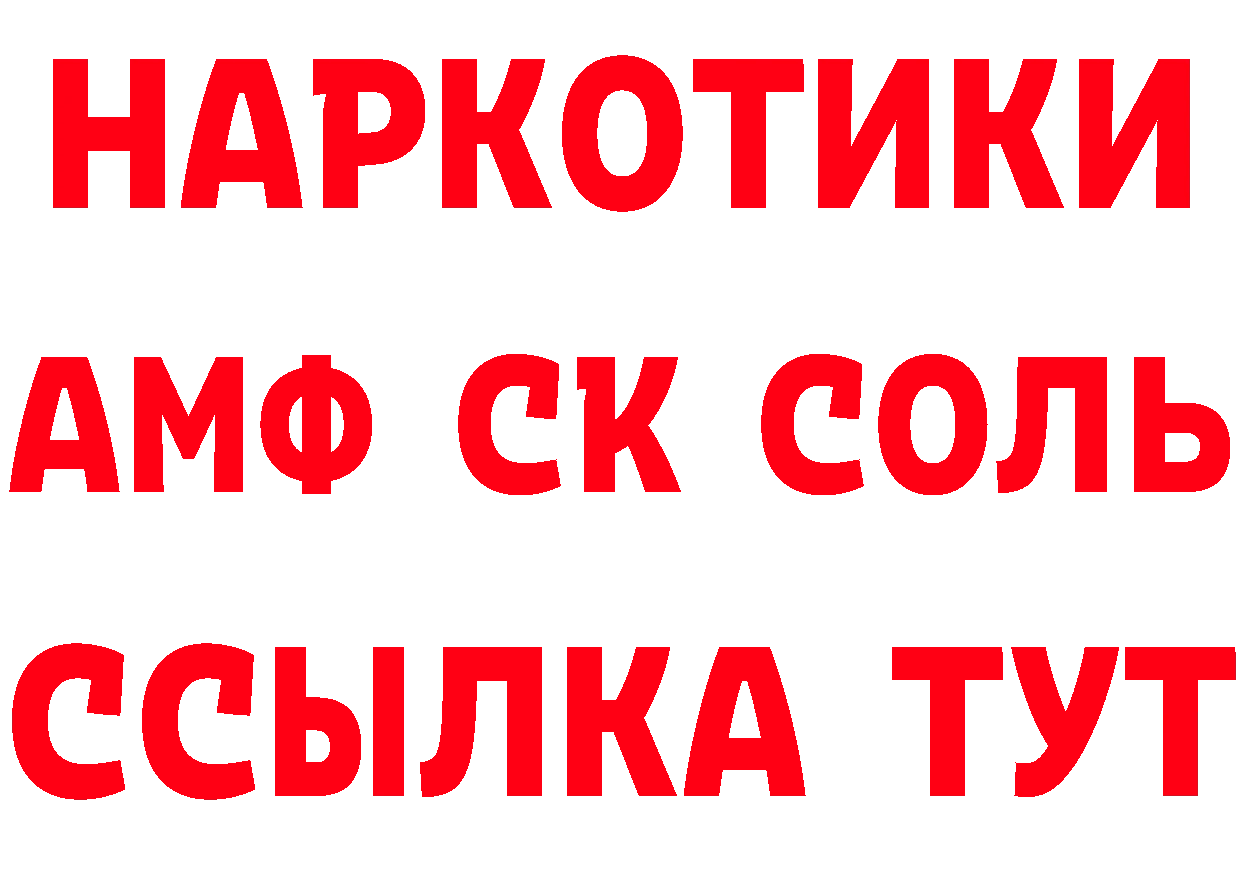 НАРКОТИКИ
АМФ СК СОЛЬ
ССЫЛКА ТУТ